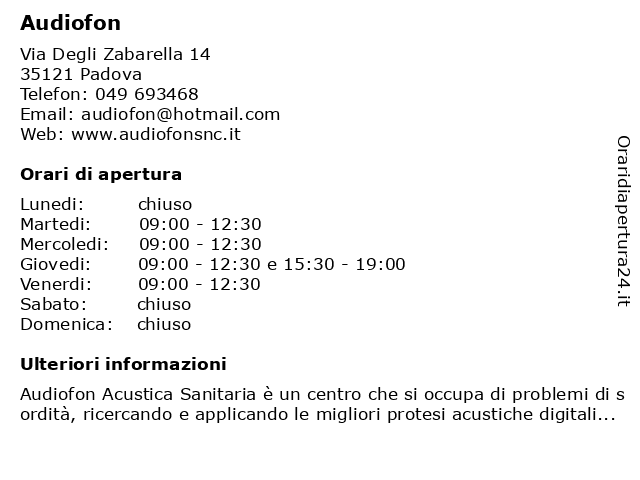 Audiofon

Via Degli Zabarella 14
35121 Padova
Telefon: 049 693468
Email: audiofon@hotmail.com
Web: www.audiofonsnc.it

Orari di apertura

| | |
|---|---|
| Lunedi: | chiuso |
| Martedi: | 09:00 - 12:30 |
| Mercoledi: | 09:00 - 12:30 |
| Giovedi: | 09:00 - 12:30 e 15:30 - 19:00 |
| Venerdi: | 09:00 - 12:30 |
| Sabato: | chiuso |
| Domenica: | chiuso |

Ulteriori informazioni

Audiofon Acustica Sanitaria è un centro che si occupa di problemi di s ordità, ricercando e applicando le migliori protesi acustiche digitali...

Oraridiapertura24.it